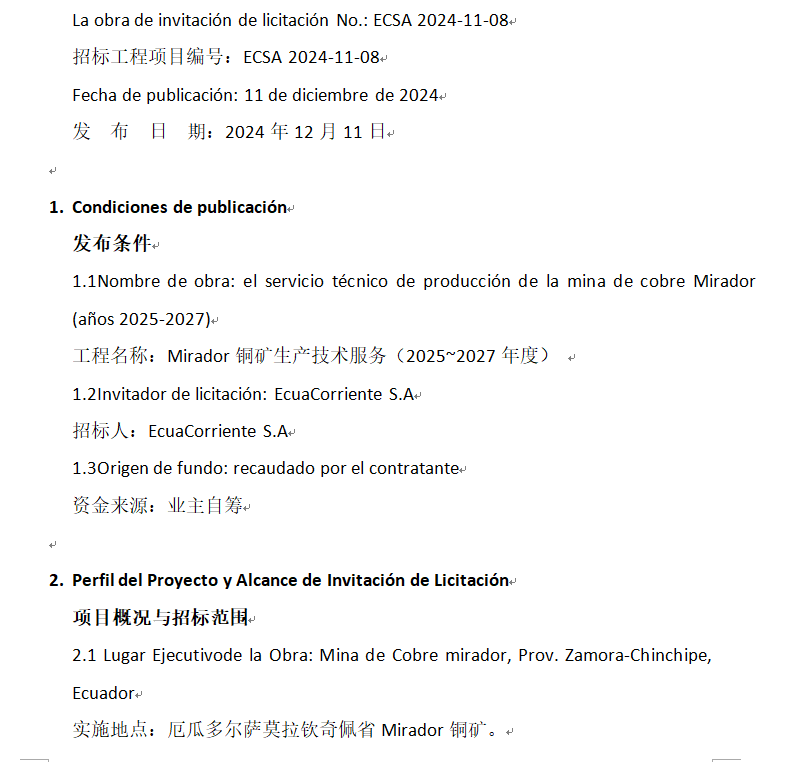 La obra de invitación de licitación No.: ECSA 2024-11-08

招标工程项目编号：ECSA 2024-11-08

Fecha de publicación: 11 de diciembre de 2024

发 布 日 期：2024 年 12 月 11 日

1. Condiciones de publicación

发布条件

1.1Nombre de obra: el servicio técnico de producción de la mina de cobre Mirador (años 2025-2027)

工程名称：Mirador 铜矿生产技术服务（2025~2027 年度）

1.2Invitador de licitación: EcuaCorriente S.A

招标人：EcuaCorriente S.A

1.3Origen de fundo: recaudado por el contratante

资金来源：业主自筹

2. Perfil del Proyecto y Alcance de Invitación de Licitación

项目概况与招标范围

2.1 Lugar Ejecutivode la Obra: Mina de Cobre mirador, Prov. Zamora-Chinchipe, Ecuador

实施地点：厄瓜多尔萨莫拉钦奇佩省 Mirador 铜矿。